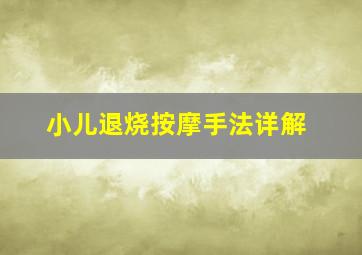 小儿退烧按摩手法详解